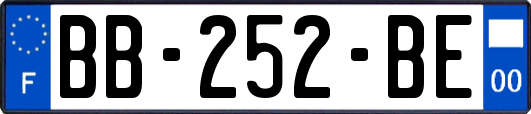 F
BB-252-BE
00